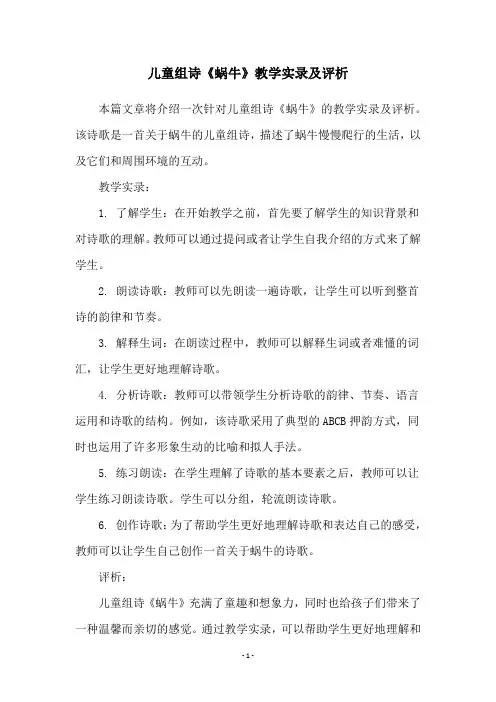 儿童组诗《蜗牛》教学实录及评析

本篇文章将介绍一次针对儿童组诗《蜗牛》的教学实录及评析。该诗歌是一首关于蜗牛的儿童组诗，描述了蜗牛慢慢爬行的生活，以及它们和周围环境的互动。

教学实录：

1. 了解学生：在开始教学之前，首先要了解学生的知识背景和对诗歌的理解。教师可以通过提问或者让学生自我介绍的方式来了解学生。

2. 朗读诗歌：教师可以先朗读一遍诗歌，让学生可以听到整首诗的韵律和节奏。

3. 解释生词：在朗读过程中，教师可以解释生词或者难懂的词汇，让学生更好地理解诗歌。

4. 分析诗歌：教师可以带领学生分析诗歌的韵律、节奏、语言运用和诗歌的结构。例如，该诗歌采用了典型的 ABCB 押韵方式，同时也运用了许多形象生动的比喻和拟人手法。

5. 练习朗读：在学生理解了诗歌的基本要素之后，教师可以让学生练习朗读诗歌。学生可以分组，轮流朗读诗歌。

6. 创作诗歌：为了帮助学生更好地理解诗歌和表达自己的感受，教师可以让学生自己创作一首关于蜗牛的诗歌。

评析：

儿童组诗《蜗牛》充满了童趣和想象力，同时也给孩子们带来了一种温馨而亲切的感觉。通过教学实录，可以帮助学生更好地理解和

- 1 -